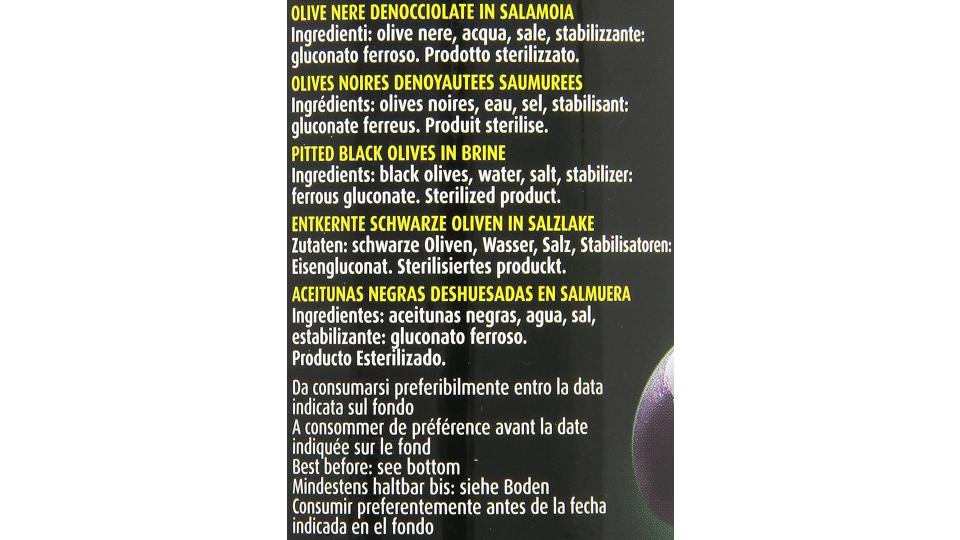 OLIVE NERE DENOCCIOLATE IN SALAMOIA
Ingredienti: olive nere, acqua, sale, stabilizzante: gluconato ferroso. Prodotto sterilizzato.

OLIVES NOIRES DENOYAUTEES SAUMUREES
Ingrédients: olives noires, eau, sel, stabilisant: gluconate ferreus. Produit sterilise.

PITTED BLACK OLIVES IN BRINE
Ingredients: black olives, water, salt, stabilizer: ferrous gluconate. Sterilized product.

ENTKERNTE SCHWARZE OLIVEN IN SALZLAKE
Zutaten: schwarze Oliven, Wasser, Salz, Stabilisatoren: Eisengluconat. Sterilisiertes produckt.

ACEITUNAS NEGRAS DESHUESADAS EN SALMUERA
Ingredientes: aceitunas negras, agua, sal, estabilizante: gluconato ferroso.
Producto Esterilizado.

Da consumarsi preferibilmente entro la data indicata sul fondo
A consommer de préférence avant la date indiquée sur le fond
Best before: see bottom
Mindestens haltbar bis: siehe Boden
Consumir preferentemente antes de la fecha indicada en el fondo